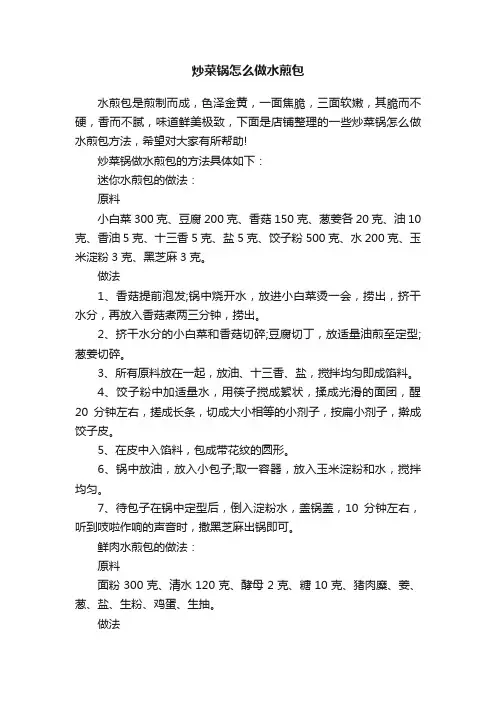 炒菜锅怎么做水煎包

水煎包是煎制而成，色泽金黄，一面焦脆，三面软嫩，其脆而不硬，香而不腻，味道鲜美极致，下面是店铺整理的一些炒菜锅怎么做水煎包方法，希望对大家有所帮助!

炒菜锅做水煎包的方法具体如下：

迷你水煎包的做法：

原料

小白菜 300 克、豆腐 200 克、香菇 150 克、葱姜各 20 克、油 10 克、香油 5 克、十三香 5 克、盐 5 克、饺子粉 500 克、水 200 克、玉米淀粉 3 克、黑芝麻 3 克。

做法

1、香菇提前泡发;锅中烧开水，放进小白菜烫一会，捞出，挤干水分，再放入香菇煮两三分钟，捞出。

2、挤干水分的小白菜和香菇切碎;豆腐切丁，放适量油煎至定型;葱姜切碎。

3、所有原料放在一起，放油、十三香、盐，搅拌均匀即成馅料。

4、饺子粉中加适量水，用筷子搅成絮状，揉成光滑的面团，醒 20 分钟左右，搓成长条，切成大小相等的小剂子，按扁小剂子，擀成饺子皮。

5、在皮中入馅料，包成带花纹的圆形。

6、锅中放油，放入小包子;取一容器，放入玉米淀粉和水，搅拌均匀。

7、待包子在锅中定型后，倒入淀粉水，盖锅盖，10 分钟左右，听到吱啦作响的声音时，撒黑芝麻出锅即可。

鲜肉水煎包的做法：

原料

面粉 300 克、清水 120 克、酵母 2 克、糖 10 克、猪肉糜、姜、葱、盐、生粉、鸡蛋、生抽。

做法